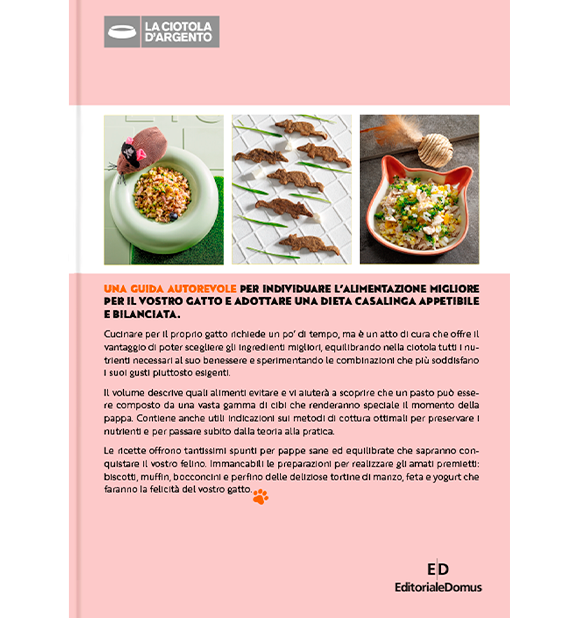 LA CIOTOLA D'ARGENTO

UNA GUIDA AUTOREVOLE PER INDIVIDUARE L'ALIMENTAZIONE MIGLIORE PER IL VOSTRO GATTO E ADOTTARE UNA DIETA CASALINGA APPETIBILE E BILANCIATA.

Cucinare per il proprio gatto richiede un po' di tempo, ma è un atto di cura che offre il vantaggio di poter scegliere gli ingredienti migliori, equilibrando nella ciotola tutti i nutrienti necessari al suo benessere e sperimentando le combinazioni che più soddisfano i suoi gusti piuttosto esigenti.

Il volume descrive quali alimenti evitare e vi aiuterà a scoprire che un pasto può essere composto da una vasta gamma di cibi che renderanno speciale il momento della pappa. Contiene anche utili indicazioni sui metodi di cottura ottimali per preservare i nutrienti e per passare subito dalla teoria alla pratica.

Le ricette offrono tantissimi spunti per pappe sane ed equilibrate che sapranno conquistare il vostro felino. Immancabili le preparazioni per realizzare gli amati premietti: biscotti, muffin, bocconcini e perfino delle deliziose tortine di manzo, feta e yogurt che faranno la felicità del vostro gatto.

ED
EditorialeDomus